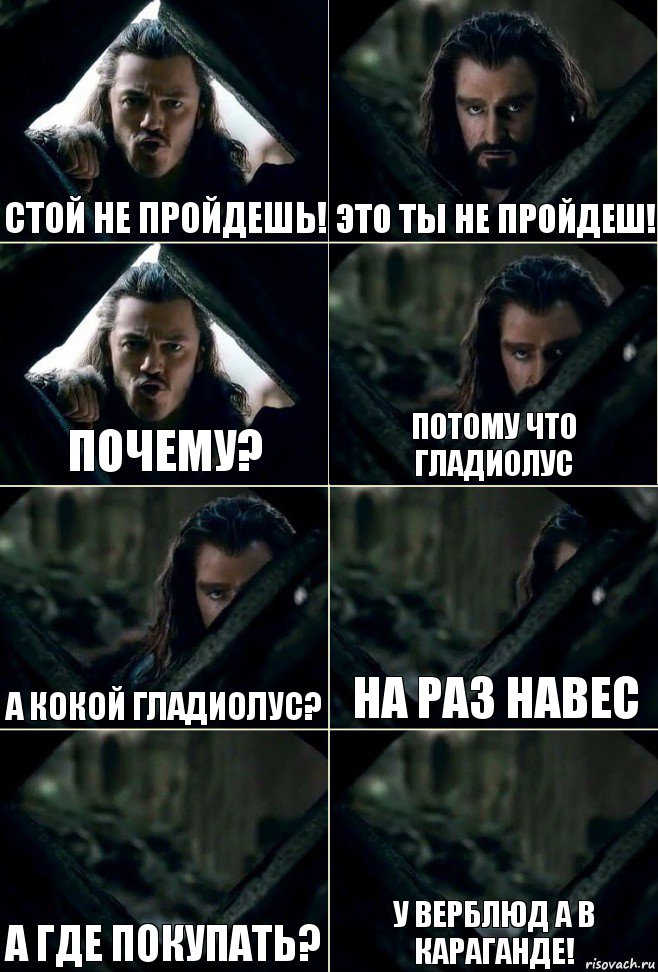 СТОЙ НЕ ПРОЙДЕШЬ!

ЭТО ТЫ НЕ ПРОЙДЕШ!

ПОЧЕМУ?

ПОТОМУ ЧТО ГЛАДИОЛУС

А КОКОЙ ГЛАДИОЛУС?

НА РАЗ НАВЕС

А ГДЕ ПОКУПАТЬ?

У ВЕРБЛЮД А В КАРАГАНДЕ!

risovach.ru